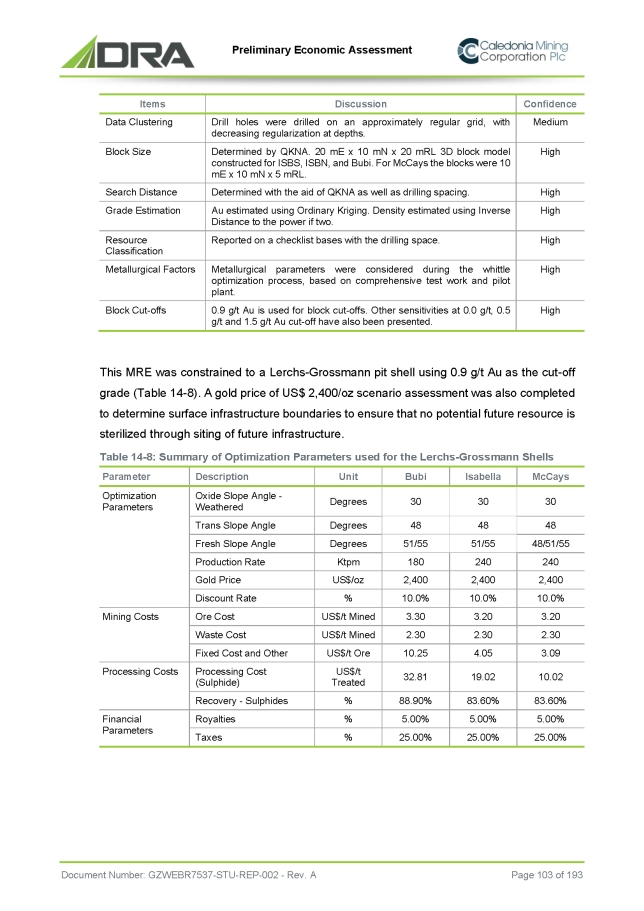 DRA

Preliminary Economic Assessment

Caledonia Mining Corporation Plc

| Items | Discussion | Confidence |
|---|---|---|
| Data Clustering | Drill holes were drilled on an approximately regular grid, with decreasing regularization at depths. | Medium |
| Block Size | Determined by QKNA. 20 mE x 10 mN x 20 mRL 3D block model constructed for ISBS, ISBN, and Bubi. For McCays the blocks were 10 mE x 10 mN x 5 mRL. | High |
| Search Distance | Determined with the aid of QKNA as well as drilling spacing. | High |
| Grade Estimation | Au estimated using Ordinary Kriging. Density estimated using Inverse Distance to the power if two. | High |
| Resource Classification | Reported on a checklist bases with the drilling space. | High |
| Metallurgical Factors | Metallurgical parameters were considered during the whittle optimization process, based on comprehensive test work and pilot plant. | High |
| Block Cut-offs | 0.9 g/t Au is used for block cut-offs. Other sensitivities at 0.0 g/t, 0.5 g/t and 1.5 g/t Au cut-off have also been presented. | High |

This MRE was constrained to a Lerchs-Grossmann pit shell using 0.9 g/t Au as the cut-off grade (Table 14-8). A gold price of US$ 2,400/oz scenario assessment was also completed to determine surface infrastructure boundaries to ensure that no potential future resource is sterilized through siting of future infrastructure.

Table 14-8: Summary of Optimization Parameters used for the Lerchs-Grossmann Shells

| Parameter | Description | Unit | Bubi | Isabella | McCays |
|---|---|---|---|---|---|
| Optimization Parameters | Oxide Slope Angle - Weathered | Degrees | 30 | 30 | 30 |
| | Trans Slope Angle | Degrees | 48 | 48 | 48 |
| | Fresh Slope Angle | Degrees | 51/55 | 51/55 | 48/51/55 |
| | Production Rate | Ktpm | 180 | 240 | 240 |
| | Gold Price | US$/oz | 2,400 | 2,400 | 2,400 |
| | Discount Rate | % | 10.0% | 10.0% | 10.0% |
| Mining Costs | Ore Cost | US$/t Mined | 3.30 | 3.20 | 3.20 |
| | Waste Cost | US$/t Mined | 2.30 | 2.30 | 2.30 |
| | Fixed Cost and Other | US$/t Ore | 10.25 | 4.05 | 3.09 |
| Processing Costs | Processing Cost (Sulphide) | US$/t Treated | 32.81 | 19.02 | 10.02 |
| | Recovery - Sulphides | % | 88.90% | 83.60% | 83.60% |
| Financial Parameters | Royalties | % | 5.00% | 5.00% | 5.00% |
| | Taxes | % | 25.00% | 25.00% | 25.00% |

Document Number: GZWEBR7537-STU-REP-002 - Rev. A

Page 103 of 193